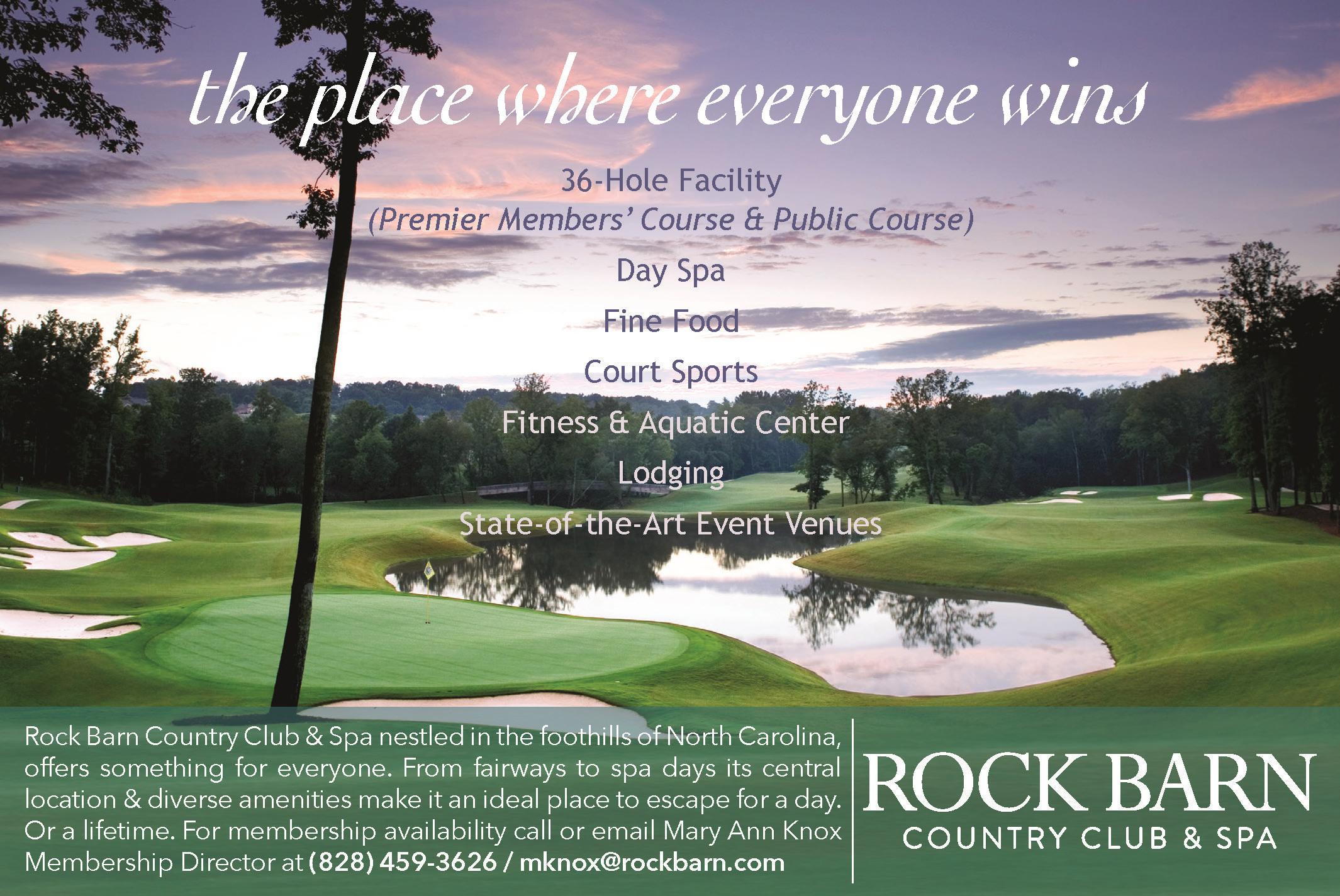 the place where everyone wins

36-Hole Facility
(Premier Members' Course & Public Course)

Day Spa

Fine Food

Court Sports

Fitness & Aquatic Center

Lodging

State-of-the-Art Event Venues

Rock Barn Country Club & Spa nestled in the foothills of North Carolina, offers something for everyone. From fairways to spa days its central location & diverse amenities make it an ideal place to escape for a day. Or a lifetime. For membership availability call or email Mary Ann Knox Membership Director at (828) 459-3626 / mknox@rockbarn.com

ROCK BARN
COUNTRY CLUB & SPA